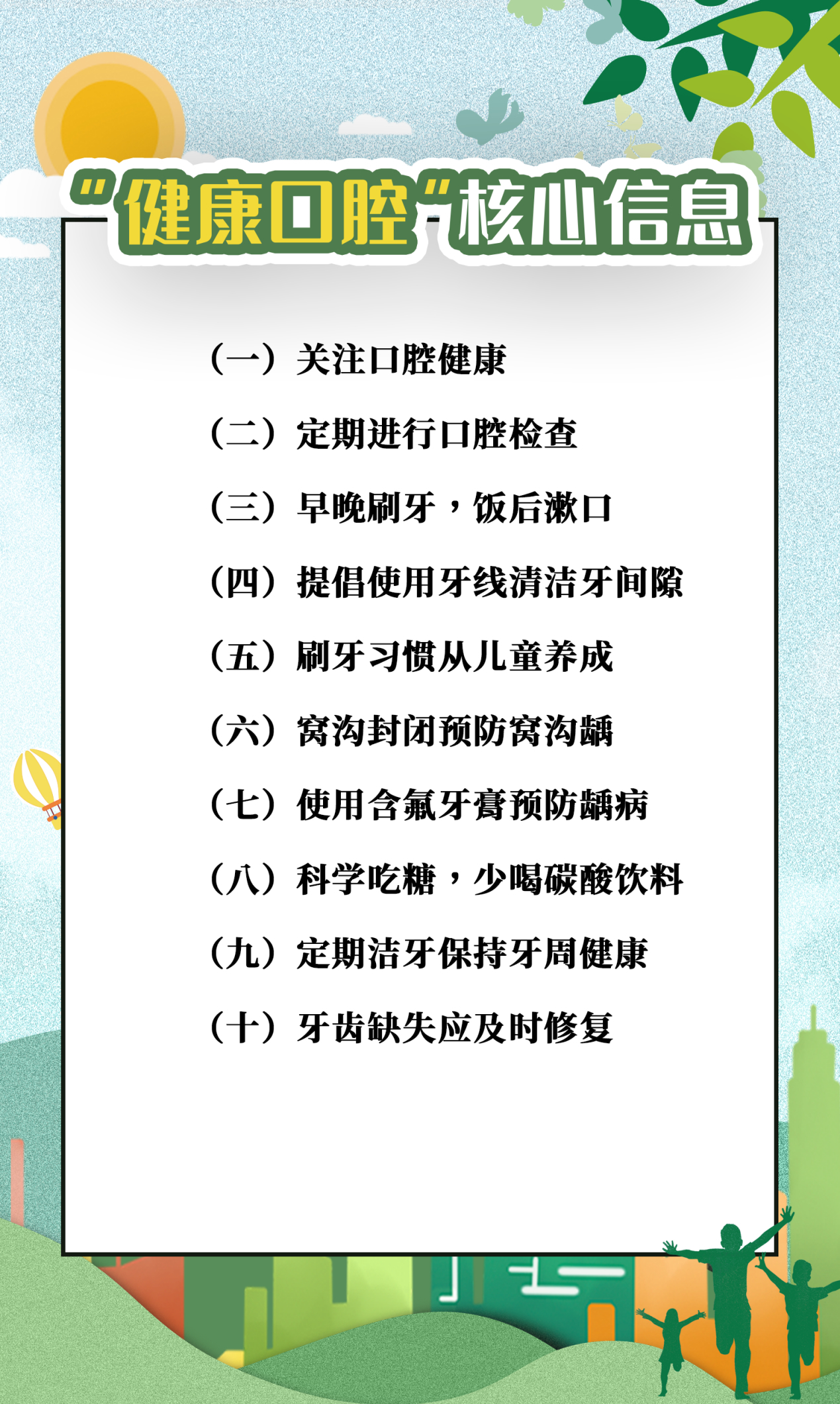 “健康口腔”核心信息

（一）关注口腔健康

（二）定期进行口腔检查

（三）早晚刷牙，饭后漱口

（四）提倡使用牙线清洁牙间隙

（五）刷牙习惯从儿童养成

（六）窝沟封闭预防窝沟龋

（七）使用含氟牙膏预防龋病

（八）科学吃糖，少喝碳酸饮料

（九）定期洁牙保持牙周健康

（十）牙齿缺失应及时修复